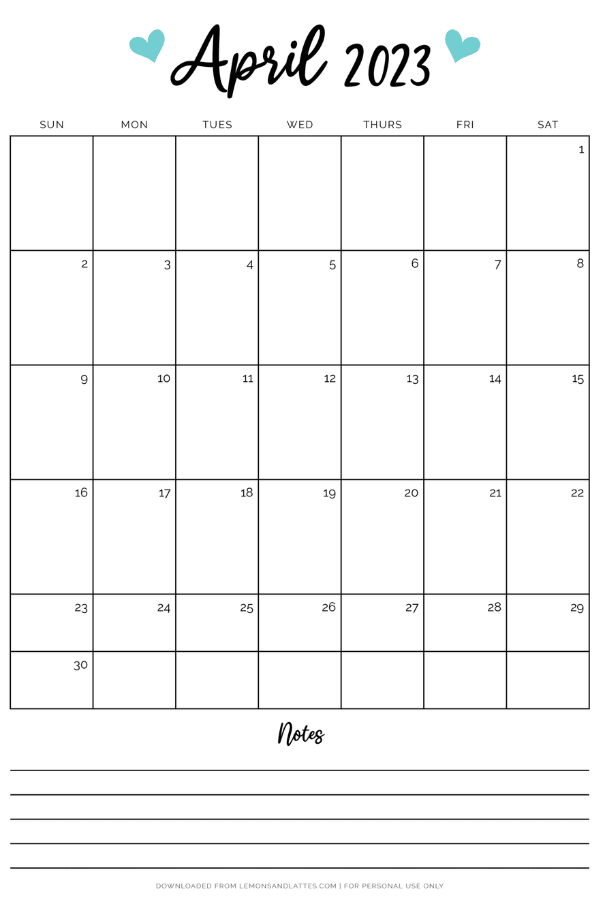 April 2023

| SUN | MON | TUES | WED | THURS | FRI | SAT |
|---|---|---|---|---|---|---|
| | | | | | | 1 |
| 2 | 3 | 4 | 5 | 6 | 7 | 8 |
| 9 | 10 | 11 | 12 | 13 | 14 | 15 |
| 16 | 17 | 18 | 19 | 20 | 21 | 22 |
| 23 | 24 | 25 | 26 | 27 | 28 | 29 |
| 30 | | | | | | |

Notes

DOWNLOADED FROM LEMONSANDLATTES.COM | FOR PERSONAL USE ONLY